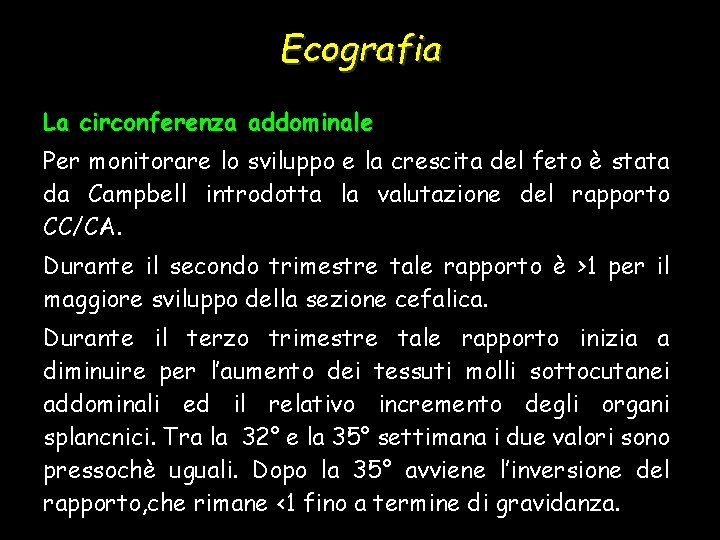 Ecografia

La circonferenza addominale

Per monitorare lo sviluppo e la crescita del feto è stata da Campbell introdotta la valutazione del rapporto CC/CA.

Durante il secondo trimestre tale rapporto è >1 per il maggiore sviluppo della sezione cefalica.

Durante il terzo trimestre tale rapporto inizia a diminuire per l'aumento dei tessuti molli sottocutanei addominali ed il relativo incremento degli organi splancnici. Tra la 32° e la 35° settimana i due valori sono pressochè uguali. Dopo la 35° avviene l'inversione del rapporto,che rimane <1 fino a termine di gravidanza.